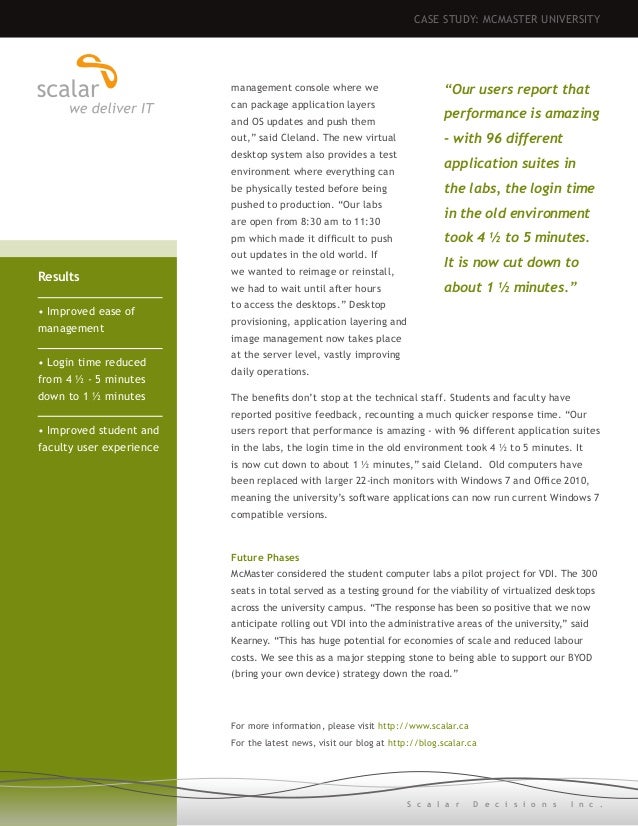 CASE STUDY: MCMASTER UNIVERSITY

scalar
we deliver IT

Results

• Improved ease of management

• Login time reduced from 4 ½ - 5 minutes down to 1 ½ minutes

• Improved student and faculty user experience

management console where we can package application layers and OS updates and push them out," said Cleland. The new virtual desktop system also provides a test environment where everything can be physically tested before being pushed to production. "Our labs are open from 8:30 am to 11:30 pm which made it difficult to push out updates in the old world. If we wanted to reimage or reinstall, we had to wait until after hours to access the desktops." Desktop provisioning, application layering and image management now takes place at the server level, vastly improving daily operations.

"Our users report that performance is amazing - with 96 different application suites in the labs, the login time in the old environment took 4 ½ to 5 minutes. It is now cut down to about 1 ½ minutes."

The benefits don't stop at the technical staff. Students and faculty have reported positive feedback, recounting a much quicker response time. "Our users report that performance is amazing - with 96 different application suites in the labs, the login time in the old environment took 4 ½ to 5 minutes. It is now cut down to about 1 ½ minutes," said Cleland. Old computers have been replaced with larger 22-inch monitors with Windows 7 and Office 2010, meaning the university's software applications can now run current Windows 7 compatible versions.

Future Phases
McMaster considered the student computer labs a pilot project for VDI. The 300 seats in total served as a testing ground for the viability of virtualized desktops across the university campus. "The response has been so positive that we now anticipate rolling out VDI into the administrative areas of the university," said Kearney. "This has huge potential for economies of scale and reduced labour costs. We see this as a major stepping stone to being able to support our BYOD (bring your own device) strategy down the road."

For more information, please visit http://www.scalar.ca
For the latest news, visit our blog at http://blog.scalar.ca

Scalar Decisions Inc.